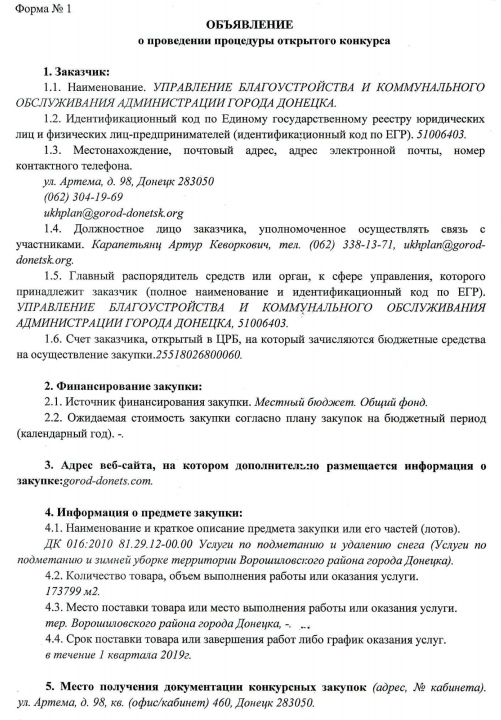 Форма № 1

ОБЪЯВЛЕНИЕ
о проведении процедуры открытого конкурса

1. Заказчик:

1.1. Наименование. УПРАВЛЕНИЕ БЛАГОУСТРОЙСТВА И КОММУНАЛЬНОГО ОБСЛУЖИВАНИЯ АДМИНИСТРАЦИИ ГОРОДА ДОНЕЦКА.

1.2. Идентификационный код по Единому государственному реестру юридических лиц и физических лиц-предпринимателей (идентификационный код по ЕГР). 51006403.

1.3. Местонахождение, почтовый адрес, адрес электронной почты, номер контактного телефона.

ул. Артема, д. 98, Донецк 283050
(062) 304-19-69
ukhplan@gorod-donetsk.org

1.4. Должностное лицо заказчика, уполномоченное осуществлять связь с участниками. Карапетьянц Артур Кеворкович, тел. (062) 338-13-71, ukhplan@gorod-donetsk.org.

1.5. Главный распорядитель средств или орган, к сфере управления, которого принадлежит заказчик (полное наименование и идентификационный код по ЕГР). УПРАВЛЕНИЕ БЛАГОУСТРОЙСТВА И КОММУНАЛЬНОГО ОБСЛУЖИВАНИЯ АДМИНИСТРАЦИИ ГОРОДА ДОНЕЦКА, 51006403.

1.6. Счет заказчика, открытый в ЦРБ, на который зачисляются бюджетные средства на осуществление закупки.25518026800060.

2. Финансирование закупки:

2.1. Источник финансирования закупки. Местный бюджет. Общий фонд.

2.2. Ожидаемая стоимость закупки согласно плану закупок на бюджетный период (календарный год). -.

3. Адрес веб-сайта, на котором дополнительно размещается информация о закупке:gorod-donets.com.

4. Информация о предмете закупки:

4.1. Наименование и краткое описание предмета закупки или его частей (лотов).
ДК 016:2010 81.29.12-00.00 Услуги по подметанию и удалению снега (Услуги по подметанию и зимней уборке территории Ворошиловского района города Донецка).

4.2. Количество товара, объем выполнения работы или оказания услуги.
173799 м2.

4.3. Место поставки товара или место выполнения работы или оказания услуги.
тер. Ворошиловского района города Донецка, -.

4.4. Срок поставки товара или завершения работ либо график оказания услуг.
в течение 1 квартала 2019г.

5. Место получения документации конкурсных закупок (адрес, № кабинета).
ул. Артема, д. 98, кв. (офис/кабинет) 460, Донецк 283050.